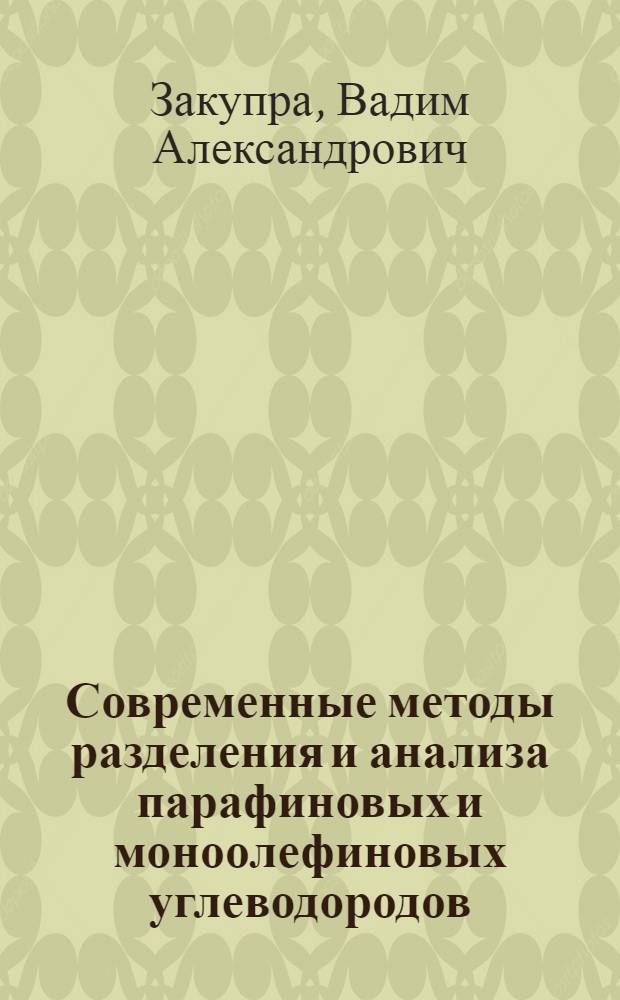 Закупра, Вадим Александрович

Современные методы разделения и анализа парафиновых и моноолефиновых углеводородов